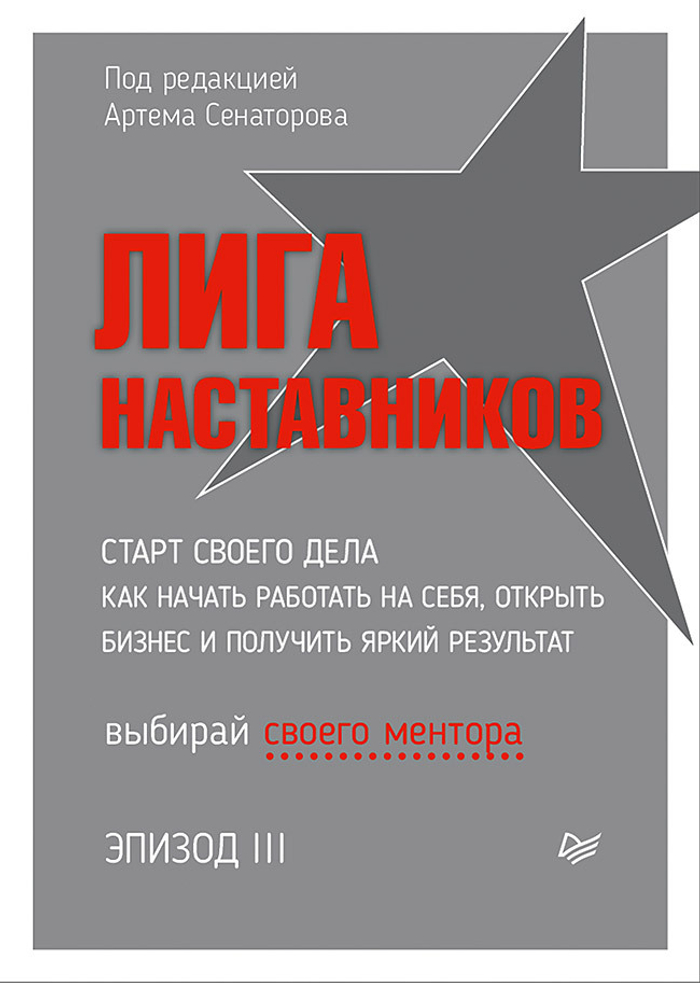 Под редакцией
Артема Сенаторова

ЛИГА
НАСТАВНИКОВ

СТАРТ СВОЕГО ДЕЛА
КАК НАЧАТЬ РАБОТАТЬ НА СЕБЯ, ОТКРЫТЬ БИЗНЕС И ПОЛУЧИТЬ ЯРКИЙ РЕЗУЛЬТАТ

выбирай своего ментора

ЭПИЗОД III